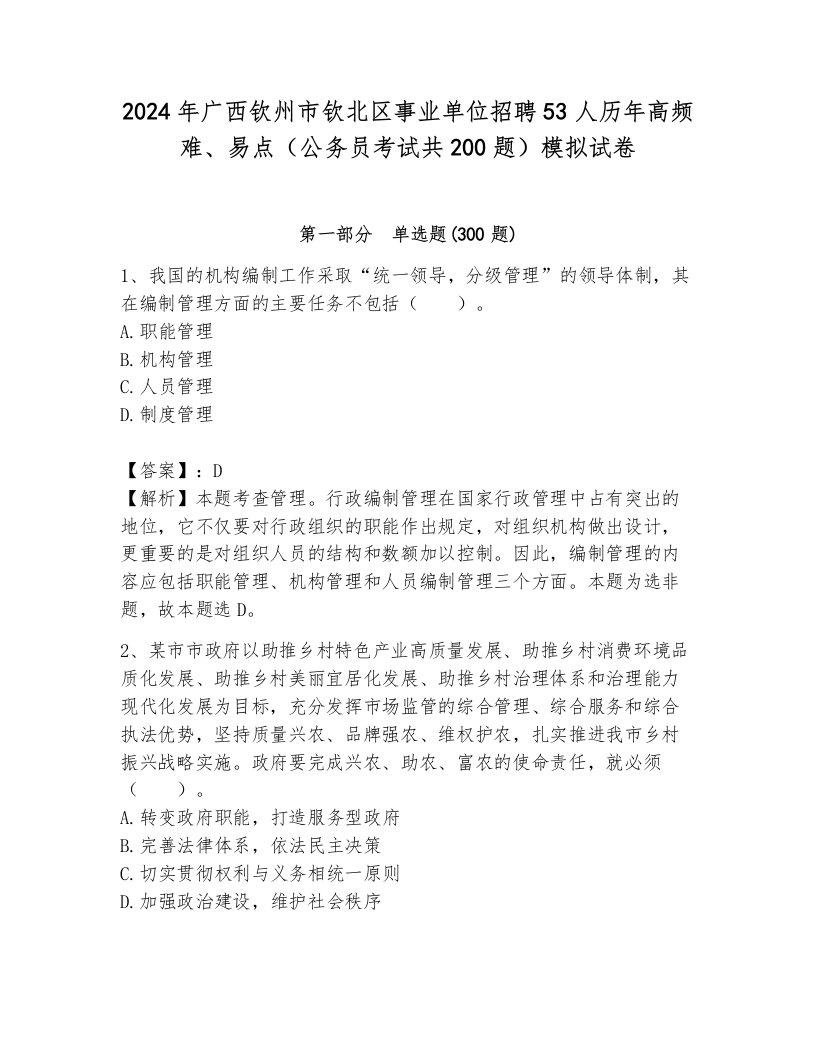 2024年广西钦州市钦北区事业单位招聘53人历年高频难、易点（公务员考试共200题）模拟试卷

第一部分　单选题(300题)

1、我国的机构编制工作采取“统一领导，分级管理”的领导体制，其在编制管理方面的主要任务不包括（　　）。
A.职能管理
B.机构管理
C.人员管理
D.制度管理

【答案】：D
【解析】本题考查管理。行政编制管理在国家行政管理中占有突出的地位，它不仅要对行政组织的职能作出规定，对组织机构做出设计，更重要的是对组织人员的结构和数额加以控制。因此，编制管理的内容应包括职能管理、机构管理和人员编制管理三个方面。本题为选非题，故本题选D。

2、某市市政府以助推乡村特色产业高质量发展、助推乡村消费环境品质化发展、助推乡村美丽宜居化发展、助推乡村治理体系和治理能力现代化发展为目标，充分发挥市场监管的综合管理、综合服务和综合执法优势，坚持质量兴农、品牌强农、维权护农，扎实推进我市乡村振兴战略实施。政府要完成兴农、助农、富农的使命责任，就必须（　　）。
A.转变政府职能，打造服务型政府
B.完善法律体系，依法民主决策
C.切实贯彻权利与义务相统一原则
D.加强政治建设，维护社会秩序